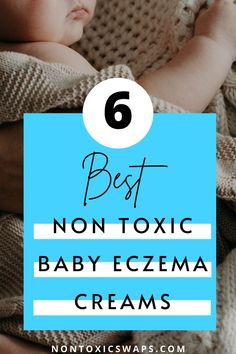 6

Best

NON TOXIC

BABY ECZEMA

CREAMS

NONTOXICSWAPS.COM